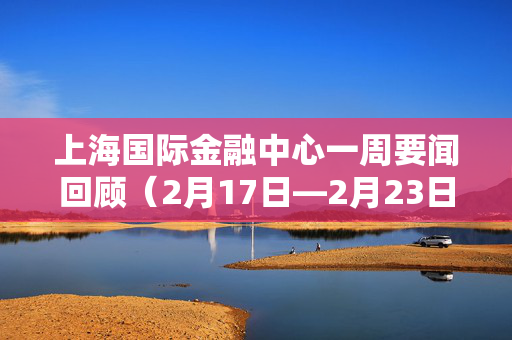 上海国际金融中心一周要闻回顾（2月17日—2月23日